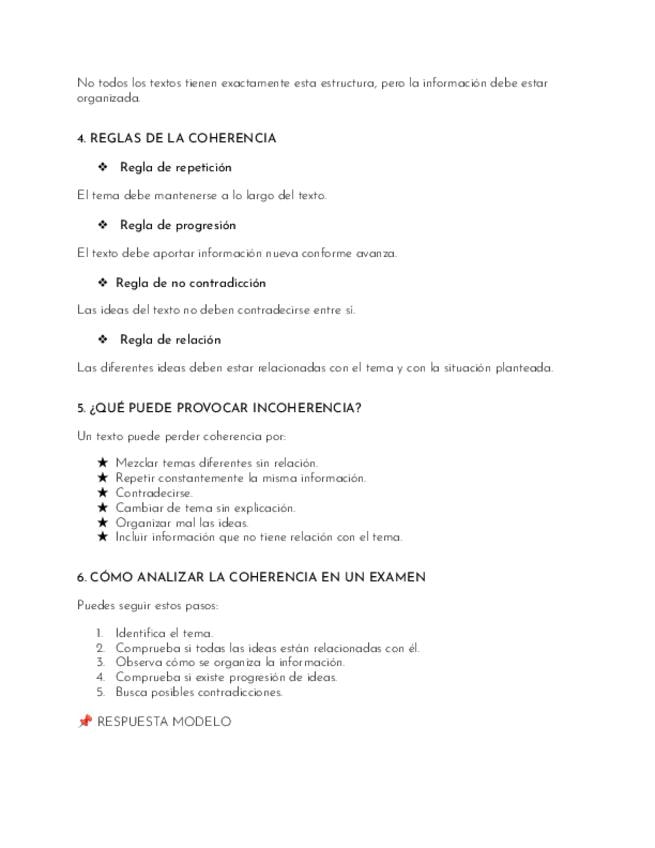 No todos los textos tienen exactamente esta estructura, pero la información debe estar organizada.

4. REGLAS DE LA COHERENCIA

❖ Regla de repetición

El tema debe mantenerse a lo largo del texto.

❖ Regla de progresión

El texto debe aportar información nueva conforme avanza.

❖ Regla de no contradicción

Las ideas del texto no deben contradecirse entre sí.

❖ Regla de relación

Las diferentes ideas deben estar relacionadas con el tema y con la situación planteada.

5. ¿QUÉ PUEDE PROVOCAR INCOHERENCIA?

Un texto puede perder coherencia por:

★ Mezclar temas diferentes sin relación.
★ Repetir constantemente la misma información.
★ Contradecirse.
★ Cambiar de tema sin explicación.
★ Organizar mal las ideas.
★ Incluir información que no tiene relación con el tema.

6. CÓMO ANALIZAR LA COHERENCIA EN UN EXAMEN

Puedes seguir estos pasos:

1. Identifica el tema.
2. Comprueba si todas las ideas están relacionadas con él.
3. Observa cómo se organiza la información.
4. Comprueba si existe progresión de ideas.
5. Busca posibles contradicciones.

📌 RESPUESTA MODELO